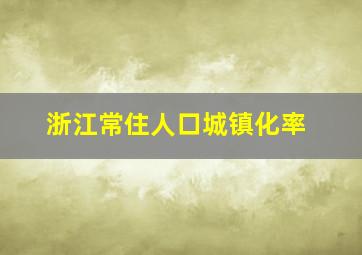 浙江常住人口城镇化率